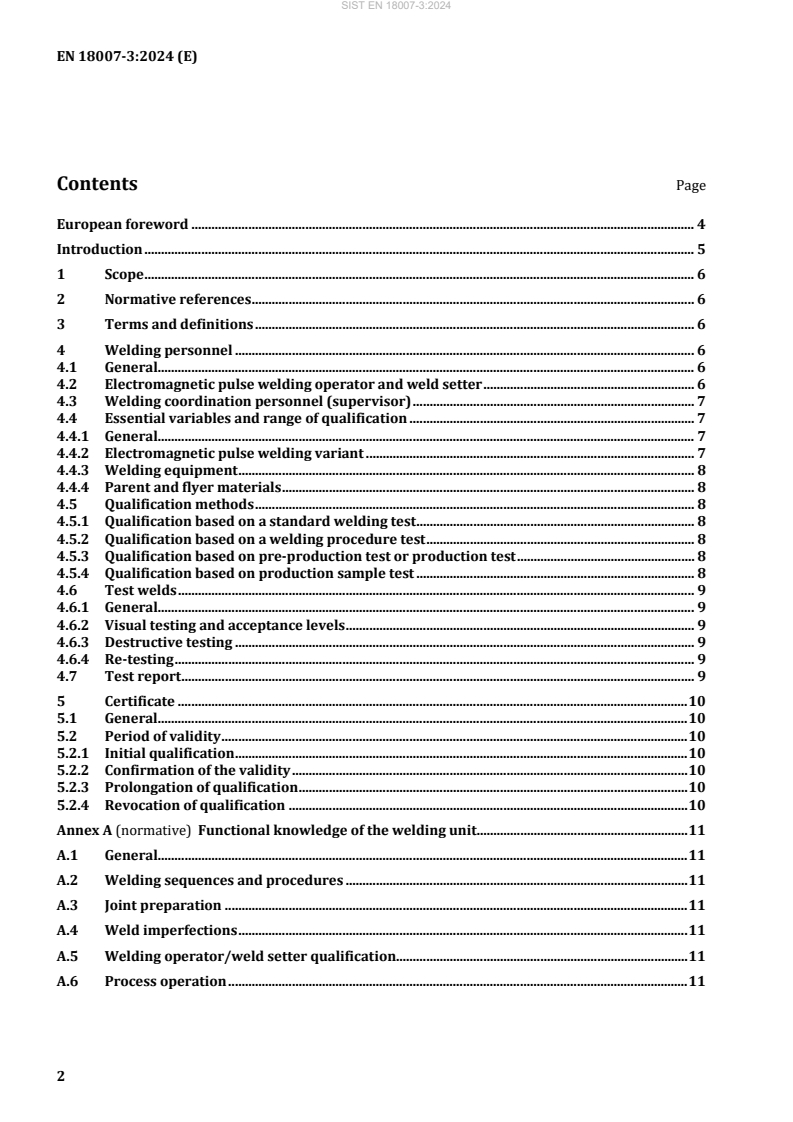 SIST EN 18007-3:2024

EN 18007-3:2024 (E)

Contents Page

European foreword ........ 4
Introduction ........ 5
1 Scope ........ 6
2 Normative references ........ 6
3 Terms and definitions ........ 6
4 Welding personnel ........ 6
4.1 General ........ 6
4.2 Electromagnetic pulse welding operator and weld setter ........ 6
4.3 Welding coordination personnel (supervisor) ........ 7
4.4 Essential variables and range of qualification ........ 7
4.4.1 General ........ 7
4.4.2 Electromagnetic pulse welding variant ........ 7
4.4.3 Welding equipment ........ 8
4.4.4 Parent and flyer materials ........ 8
4.5 Qualification methods ........ 8
4.5.1 Qualification based on a standard welding test ........ 8
4.5.2 Qualification based on a welding procedure test ........ 8
4.5.3 Qualification based on pre-production test or production test ........ 8
4.5.4 Qualification based on production sample test ........ 8
4.6 Test welds ........ 9
4.6.1 General ........ 9
4.6.2 Visual testing and acceptance levels ........ 9
4.6.3 Destructive testing ........ 9
4.6.4 Re-testing ........ 9
4.7 Test report ........ 9
5 Certificate ........ 10
5.1 General ........ 10
5.2 Period of validity ........ 10
5.2.1 Initial qualification ........ 10
5.2.2 Confirmation of the validity ........ 10
5.2.3 Prolongation of qualification ........ 10
5.2.4 Revocation of qualification ........ 10
Annex A (normative) Functional knowledge of the welding unit ........ 11
A.1 General ........ 11
A.2 Welding sequences and procedures ........ 11
A.3 Joint preparation ........ 11
A.4 Weld imperfections ........ 11
A.5 Welding operator/weld setter qualification ........ 11
A.6 Process operation ........ 11

2